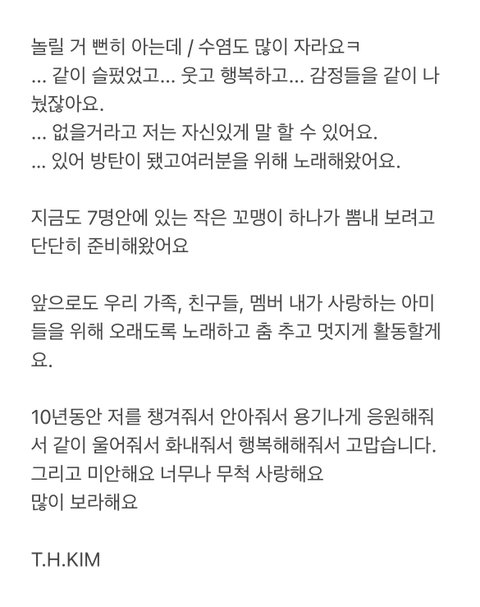 놀릴 거 뻔히 아는데 / 수염도 많이 자라요ㅋ
... 같이 슬펐었고... 웃고 행복하고... 감정들을 같이 나눴잖아요.
... 없을거라고 저는 자신있게 말 할 수 있어요.
... 있어 방탄이 됐고여러분을 위해 노래해왔어요.

지금도 7명안에 있는 작은 꼬맹이 하나가 뽐내 보려고 단단히 준비해왔어요

앞으로도 우리 가족, 친구들, 멤버 내가 사랑하는 아미들을 위해 오래도록 노래하고 춤 추고 멋지게 활동할게요.

10년동안 저를 챙겨줘서 안아줘서 용기나게 응원해줘서 같이 울어줘서 화내줘서 행복해해줘서 고맙습니다.
그리고 미안해요 너무나 무척 사랑해요
많이 보라해요

T.H.KIM